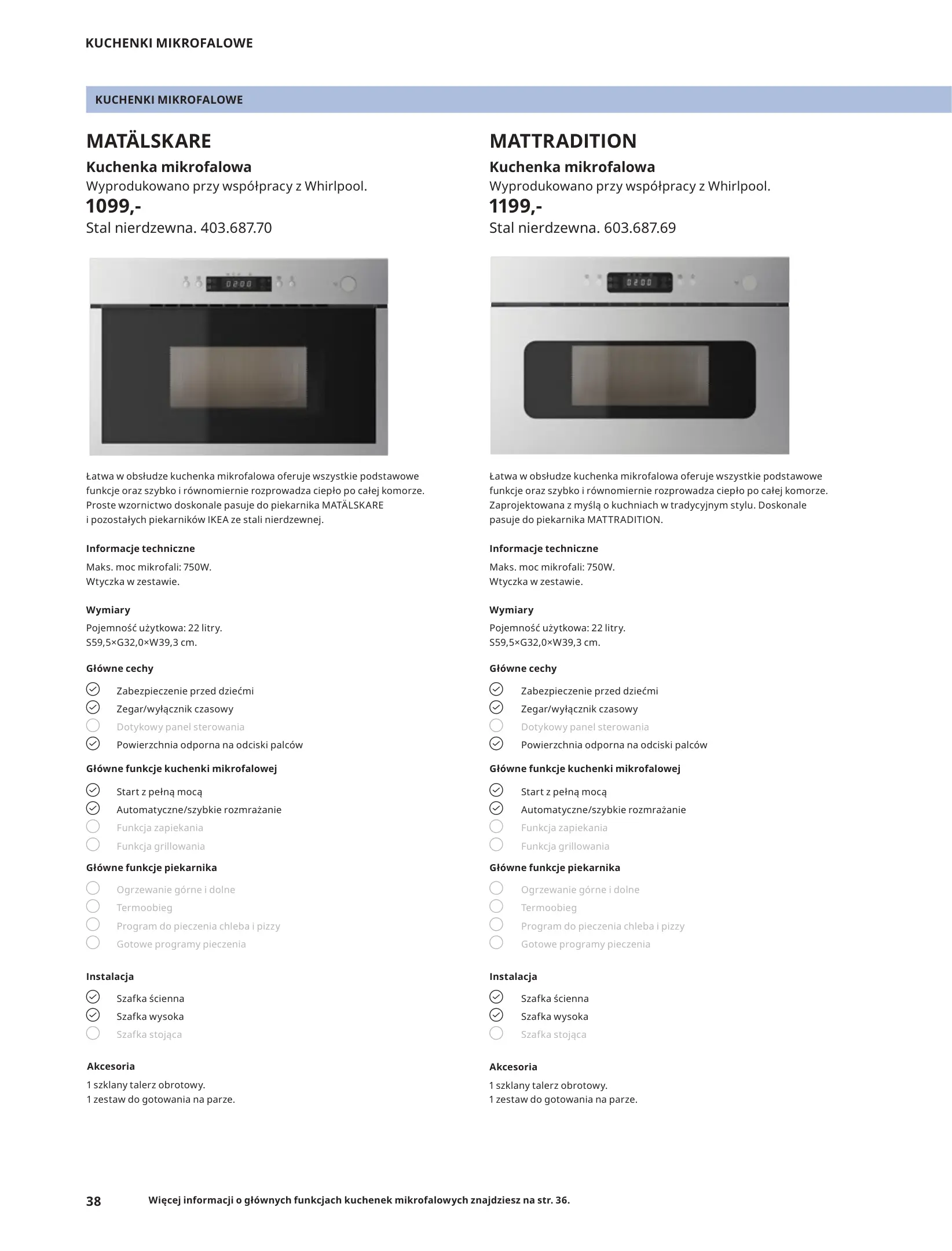 KUCHENKI MIKROFALOWE

KUCHENKI MIKROFALOWE

MATÄLSKARE

Kuchenka mikrofalowa

Wyprodukowano przy współpracy z Whirlpool.

1099,-

Stal nierdzewna. 403.687.70

0200

Łatwa w obsłudze kuchenka mikrofalowa oferuje wszystkie podstawowe funkcje oraz szybko i równomiernie rozprowadza ciepło po całej komorze. Proste wzornictwo doskonale pasuje do piekarnika MATÄLSKARE i pozostałych piekarników IKEA ze stali nierdzewnej.

Informacje techniczne

Maks. moc mikrofali: 750W.
Wtyczka w zestawie.

Wymiary

Pojemność użytkowa: 22 litry.
S59,5×G32,0×W39,3 cm.

Główne cechy

Zabezpieczenie przed dziećmi
Zegar/wyłącznik czasowy
Dotykowy panel sterowania
Powierzchnia odporna na odciski palców

Główne funkcje kuchenki mikrofalowej

Start z pełną mocą
Automatyczne/szybkie rozmrażanie
Funkcja zapiekania
Funkcja grillowania

Główne funkcje piekarnika

Ogrzewanie górne i dolne
Termoobieg
Program do pieczenia chleba i pizzy
Gotowe programy pieczenia

Instalacja

Szafka ścienna
Szafka wysoka
Szafka stojąca

Akcesoria

1 szklany talerz obrotowy.
1 zestaw do gotowania na parze.

MATTRADITION

Kuchenka mikrofalowa

Wyprodukowano przy współpracy z Whirlpool.

1199,-

Stal nierdzewna. 603.687.69

0200

Łatwa w obsłudze kuchenka mikrofalowa oferuje wszystkie podstawowe funkcje oraz szybko i równomiernie rozprowadza ciepło po całej komorze. Zaprojektowana z myślą o kuchniach w tradycyjnym stylu. Doskonale pasuje do piekarnika MATTRADITION.

Informacje techniczne

Maks. moc mikrofali: 750W.
Wtyczka w zestawie.

Wymiary

Pojemność użytkowa: 22 litry.
S59,5×G32,0×W39,3 cm.

Główne cechy

Zabezpieczenie przed dziećmi
Zegar/wyłącznik czasowy
Dotykowy panel sterowania
Powierzchnia odporna na odciski palców

Główne funkcje kuchenki mikrofalowej

Start z pełną mocą
Automatyczne/szybkie rozmrażanie
Funkcja zapiekania
Funkcja grillowania

Główne funkcje piekarnika

Ogrzewanie górne i dolne
Termoobieg
Program do pieczenia chleba i pizzy
Gotowe programy pieczenia

Instalacja

Szafka ścienna
Szafka wysoka
Szafka stojąca

Akcesoria

1 szklany talerz obrotowy.
1 zestaw do gotowania na parze.

38 Więcej informacji o głównych funkcjach kuchenek mikrofalowych znajdziesz na str. 36.